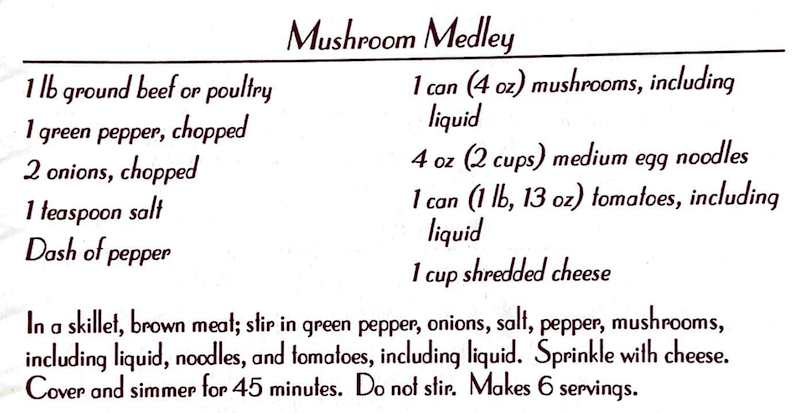 Mushroom Medley

1 lb ground beef or poultry
1 green pepper, chopped
2 onions, chopped
1 teaspoon salt
Dash of pepper

1 can (4 oz) mushrooms, including liquid
4 oz (2 cups) medium egg noodles
1 can (1 lb, 13 oz) tomatoes, including liquid
1 cup shredded cheese

In a skillet, brown meat; stir in green pepper, onions, salt, pepper, mushrooms, including liquid, noodles, and tomatoes, including liquid. Sprinkle with cheese. Cover and simmer for 45 minutes. Do not stir. Makes 6 servings.